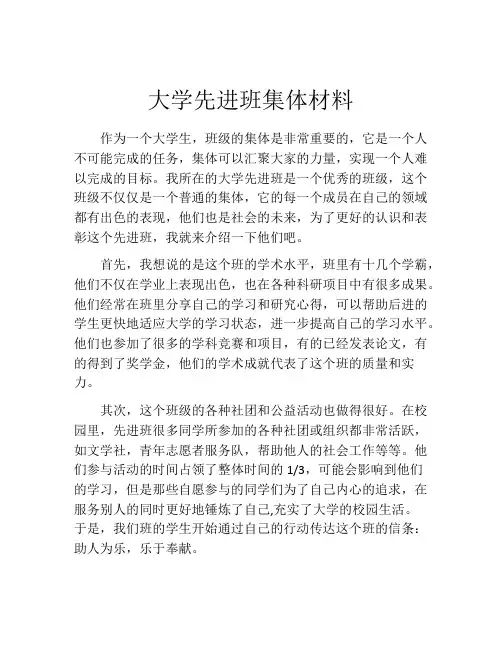 大学先进班集体材料

作为一个大学生，班级的集体是非常重要的，它是一个人不可能完成的任务，集体可以汇聚大家的力量，实现一个人难以完成的目标。我所在的大学先进班是一个优秀的班级，这个班级不仅仅是一个普通的集体，它的每一个成员在自己的领域都有出色的表现，他们也是社会的未来，为了更好的认识和表彰这个先进班，我就来介绍一下他们吧。

首先，我想说的是这个班的学术水平，班里有十几个学霸，他们不仅在学业上表现出色，也在各种科研项目中有很多成果。他们经常在班里分享自己的学习和研究心得，可以帮助后进的学生更快地适应大学的学习状态，进一步提高自己的学习水平。他们也参加了很多的学科竞赛和项目，有的已经发表论文，有的得到了奖学金，他们的学术成就代表了这个班的质量和实力。

其次，这个班级的各种社团和公益活动也做得很好。在校园里，先进班很多同学所参加的各种社团或组织都非常活跃，如文学社，青年志愿者服务队，帮助他人的社会工作等等。他们参与活动的时间占领了整体时间的 1/3，可能会影响到他们的学习，但是那些自愿参与的同学们为了自己内心的追求，在服务别人的同时更好地锤炼了自己,充实了大学的校园生活。于是，我们班的学生开始通过自己的行动传达这个班的信条：助人为乐，乐于奉献。